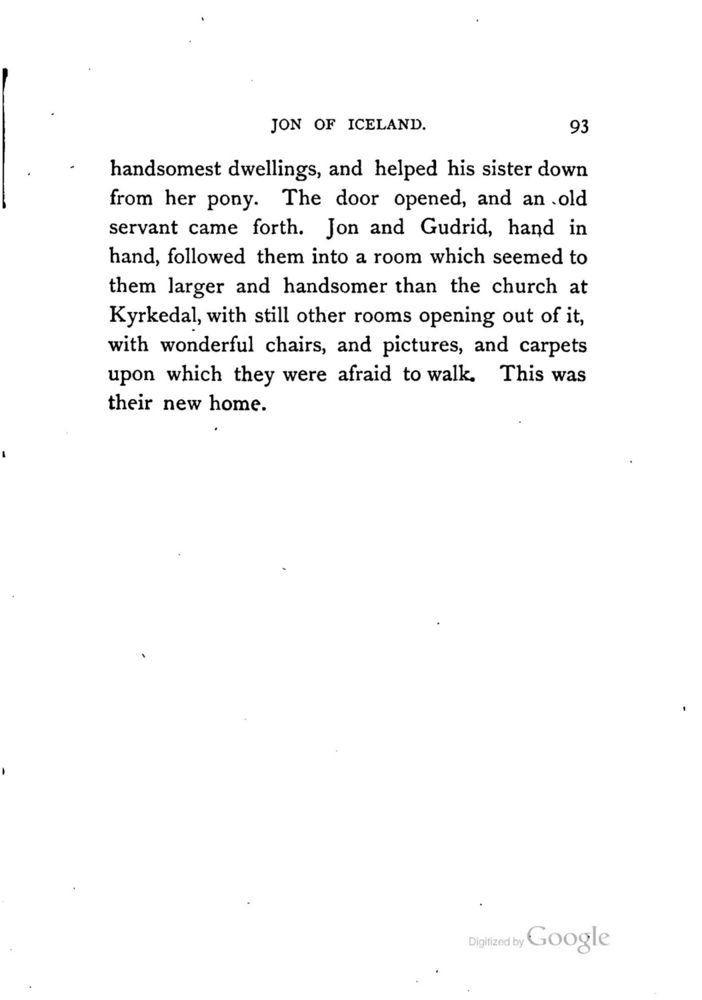 JON OF ICELAND. 93

handsomest dwellings, and helped his sister down from her pony. The door opened, and an old servant came forth. Jon and Gudrid, hand in hand, followed them into a room which seemed to them larger and handsomer than the church at Kyrkedal, with still other rooms opening out of it, with wonderful chairs, and pictures, and carpets upon which they were afraid to walk. This was their new home.

Digitized by Google